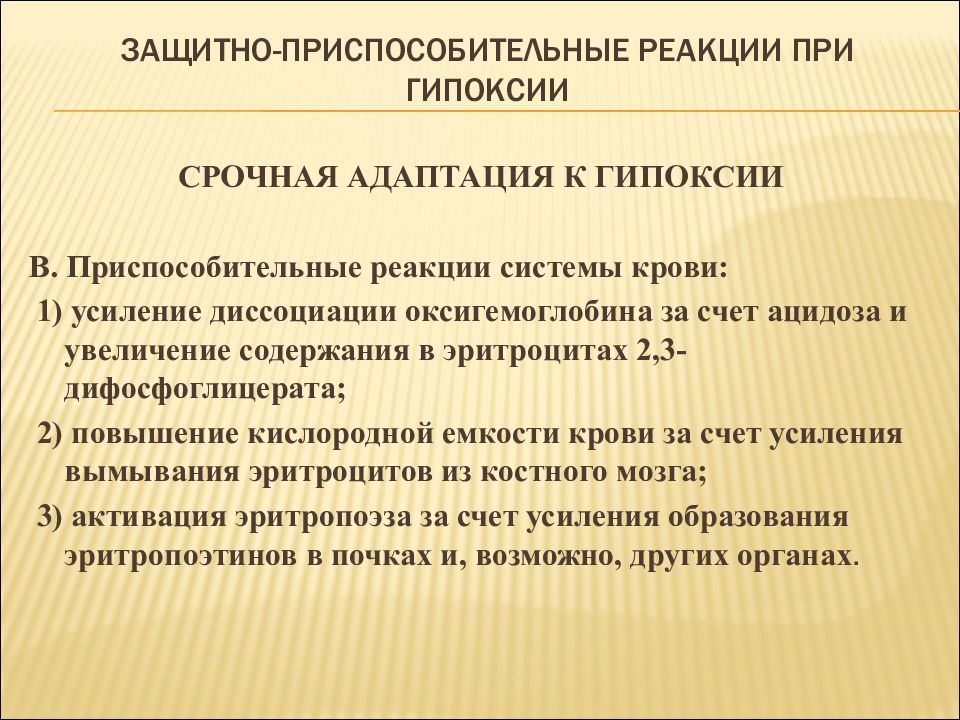 ЗАЩИТНО-ПРИСПОСОБИТЕЛЬНЫЕ РЕАКЦИИ ПРИ ГИПОКСИИ

СРОЧНАЯ АДАПТАЦИЯ К ГИПОКСИИ

В. Приспособительные реакции системы крови:

1) усиление диссоциации оксигемоглобина за счет ацидоза и увеличение содержания в эритроцитах 2,3-дифосфоглицерата;

2) повышение кислородной емкости крови за счет усиления вымывания эритроцитов из костного мозга;

3) активация эритропоэза за счет усиления образования эритропоэтинов в почках и, возможно, других органах.